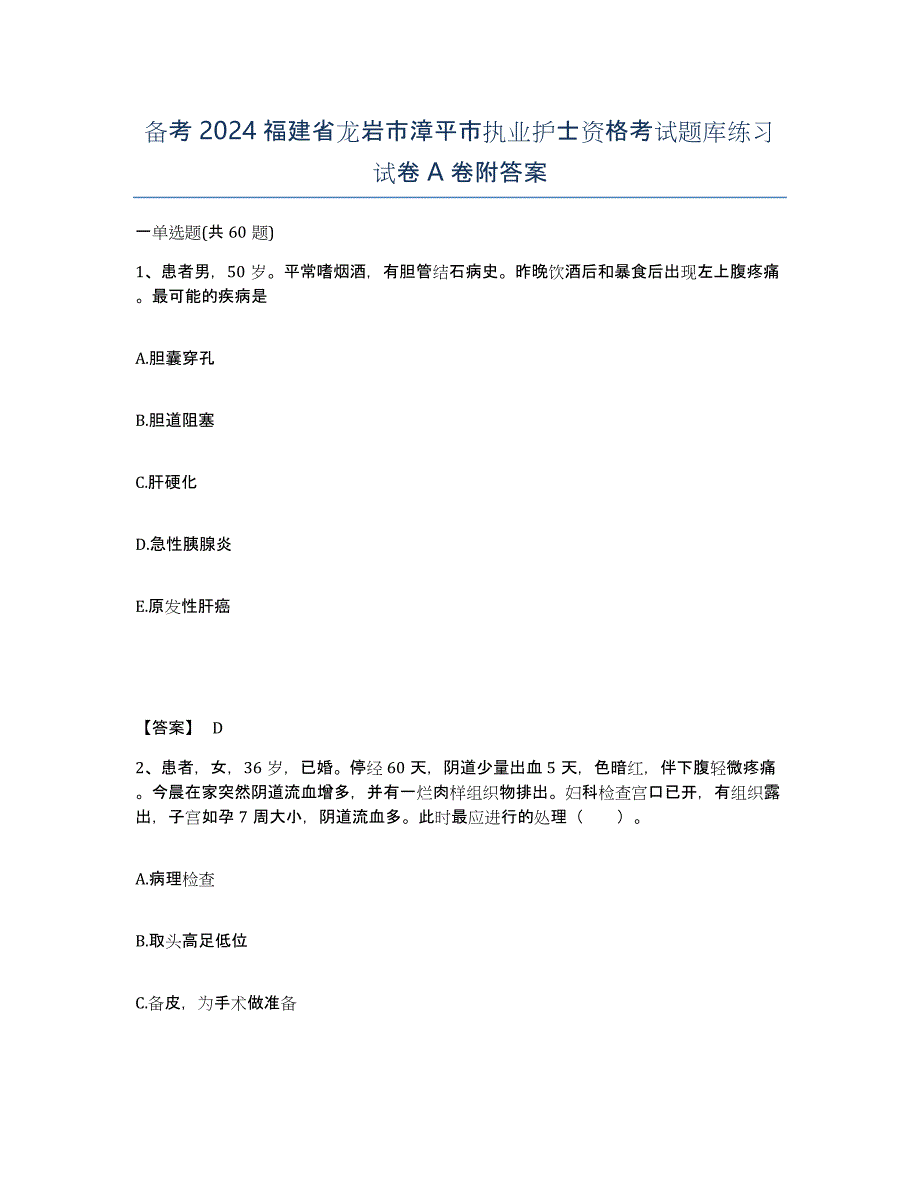 备考 2024 福建省龙岩市漳平市执业护士资格考试题库练习试卷 A 卷附答案

一单选题(共 60 题)

1、患者男，50 岁。平常嗜烟酒，有胆管结石病史。昨晚饮酒后和暴食后出现左上腹疼痛。最可能的疾病是

A.胆囊穿孔

B.胆道阻塞

C.肝硬化

D.急性胰腺炎

E.原发性肝癌

【答案】 D

2、患者，女，36 岁，已婚。停经 60 天，阴道少量出血 5 天，色暗红，伴下腹轻微疼痛。今晨在家突然阴道流血增多，并有一烂肉样组织物排出。妇科检查宫口已开，有组织露出，子宫如孕 7 周大小，阴道流血多。此时最应进行的处理（　　）。

A.病理检查

B.取头高足低位

C.备皮，为手术做准备